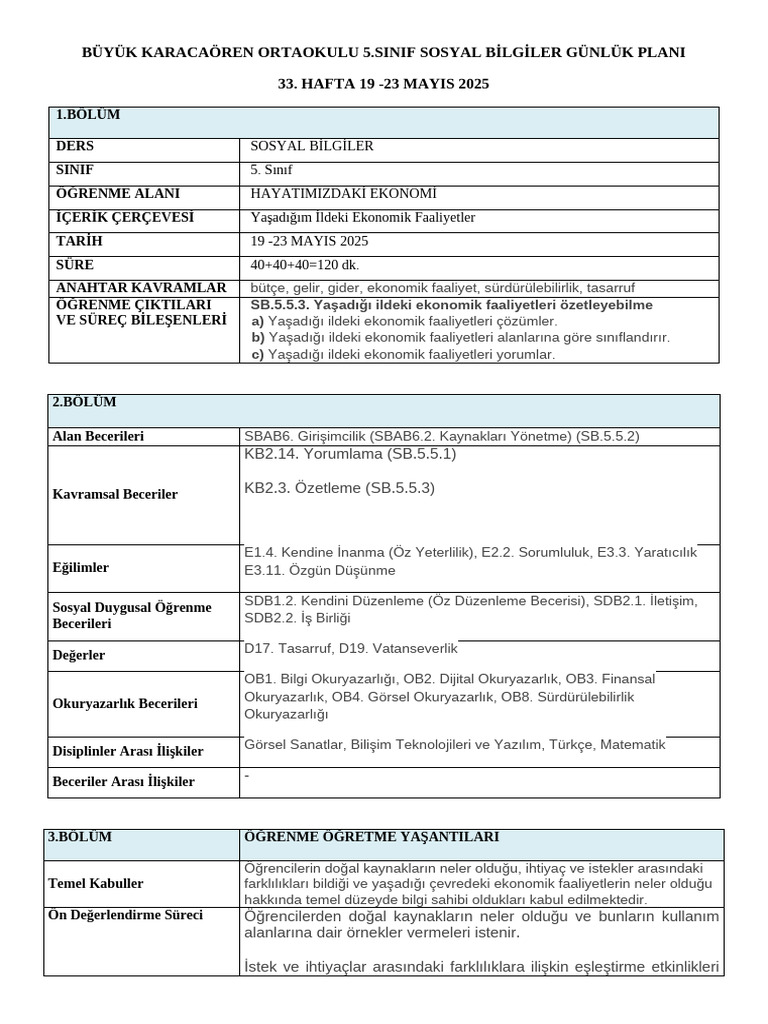 BÜYÜK KARACAÖREN ORTAOKULU 5.SINIF SOSYAL BİLGİLER GÜNLÜK PLANI

33. HAFTA 19 -23 MAYIS 2025

| 1.BÖLÜM | |
|---|---|
| DERS | SOSYAL BİLGİLER |
| SINIF | 5. Sınıf |
| ÖĞRENME ALANI | HAYATIMIZDAKİ EKONOMİ |
| İÇERİK ÇERÇEVESİ | Yaşadığım İldeki Ekonomik Faaliyetler |
| TARİH | 19 -23 MAYIS 2025 |
| SÜRE | 40+40+40=120 dk. |
| ANAHTAR KAVRAMLAR | bütçe, gelir, gider, ekonomik faaliyet, sürdürülebilirlik, tasarruf |
| ÖĞRENME ÇIKTILARI VE SÜREÇ BİLEŞENLERİ | SB.5.5.3. Yaşadığı ildeki ekonomik faaliyetleri özetleyebilme a) Yaşadığı ildeki ekonomik faaliyetleri çözümler. b) Yaşadığı ildeki ekonomik faaliyetleri alanlarına göre sınıflandırır. c) Yaşadığı ildeki ekonomik faaliyetleri yorumlar. |

| 2.BÖLÜM | |
|---|---|
| Alan Becerileri | SBAB6. Girişimcilik (SBAB6.2. Kaynakları Yönetme) (SB.5.5.2) |
| Kavramsal Beceriler | KB2.14. Yorumlama (SB.5.5.1) KB2.3. Özetleme (SB.5.5.3) |
| Eğilimler | E1.4. Kendine İnanma (Öz Yeterlilik), E2.2. Sorumluluk, E3.3. Yaratıcılık E3.11. Özgün Düşünme |
| Sosyal Duygusal Öğrenme Becerileri | SDB1.2. Kendini Düzenleme (Öz Düzenleme Becerisi), SDB2.1. İletişim, SDB2.2. İş Birliği |
| Değerler | D17. Tasarruf, D19. Vatanseverlik |
| Okuryazarlık Becerileri | OB1. Bilgi Okuryazarlığı, OB2. Dijital Okuryazarlık, OB3. Finansal Okuryazarlık, OB4. Görsel Okuryazarlık, OB8. Sürdürülebilirlik Okuryazarlığı |
| Disiplinler Arası İlişkiler | Görsel Sanatlar, Bilişim Teknolojileri ve Yazılım, Türkçe, Matematik |
| Beceriler Arası İlişkiler | - |

| 3.BÖLÜM | ÖĞRENME ÖĞRETME YAŞANTILARI |
|---|---|
| Temel Kabuller | Öğrencilerin doğal kaynakların neler olduğu, ihtiyaç ve istekler arasındaki farklılıkları bildiği ve yaşadığı çevredeki ekonomik faaliyetlerin neler olduğu hakkında temel düzeyde bilgi sahibi oldukları kabul edilmektedir. |
| Ön Değerlendirme Süreci | Öğrencilerden doğal kaynakların neler olduğu ve bunların kullanım alanlarına dair örnekler vermeleri istenir. İstek ve ihtiyaçlar arasındaki farklılıklara ilişkin eşleştirme etkinlikleri |